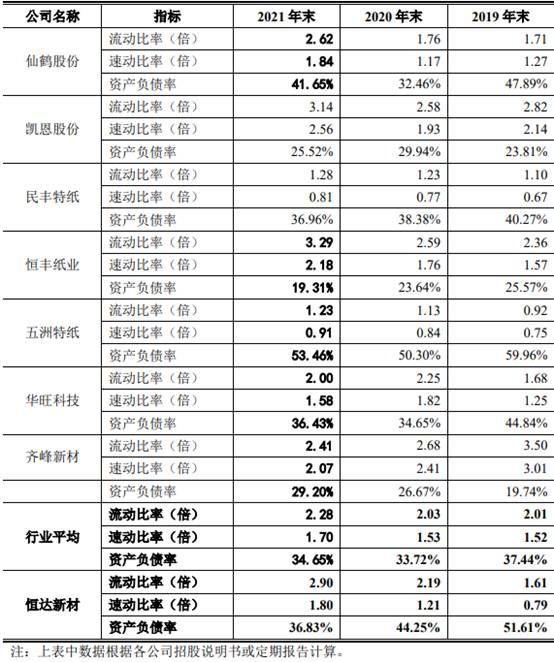 | 公司名称 | 指标 | 2021 年末 | 2020 年末 | 2019 年末 |
|---|---|---|---|---|
| 仙鹤股份 | 流动比率（倍） | 2.62 | 1.76 | 1.71 |
| | 速动比率（倍） | 1.84 | 1.17 | 1.27 |
| | 资产负债率 | 41.65% | 32.46% | 47.89% |
| 凯恩股份 | 流动比率（倍） | 3.14 | 2.58 | 2.82 |
| | 速动比率（倍） | 2.56 | 1.93 | 2.14 |
| | 资产负债率 | 25.52% | 29.94% | 23.81% |
| 民丰特纸 | 流动比率（倍） | 1.28 | 1.23 | 1.10 |
| | 速动比率（倍） | 0.81 | 0.77 | 0.67 |
| | 资产负债率 | 36.96% | 38.38% | 40.27% |
| 恒丰纸业 | 流动比率（倍） | 3.29 | 2.59 | 2.36 |
| | 速动比率（倍） | 2.18 | 1.76 | 1.57 |
| | 资产负债率 | 19.31% | 23.64% | 25.57% |
| 五洲特纸 | 流动比率（倍） | 1.23 | 1.13 | 0.92 |
| | 速动比率（倍） | 0.91 | 0.84 | 0.75 |
| | 资产负债率 | 53.46% | 50.30% | 59.96% |
| 华旺科技 | 流动比率（倍） | 2.00 | 2.25 | 1.68 |
| | 速动比率（倍） | 1.58 | 1.82 | 1.25 |
| | 资产负债率 | 36.43% | 34.65% | 44.84% |
| 齐峰新材 | 流动比率（倍） | 2.41 | 2.68 | 3.50 |
| | 速动比率（倍） | 2.07 | 2.41 | 3.01 |
| | 资产负债率 | 29.20% | 26.67% | 19.74% |
| 行业平均 | 流动比率（倍） | 2.28 | 2.03 | 2.01 |
| | 速动比率（倍） | 1.70 | 1.53 | 1.52 |
| | 资产负债率 | 34.65% | 33.72% | 37.44% |
| 恒达新材 | 流动比率（倍） | 2.90 | 2.19 | 1.61 |
| | 速动比率（倍） | 1.80 | 1.21 | 0.79 |
| | 资产负债率 | 36.83% | 44.25% | 51.61% |

注：上表中数据根据各公司招股说明书或定期报告计算。